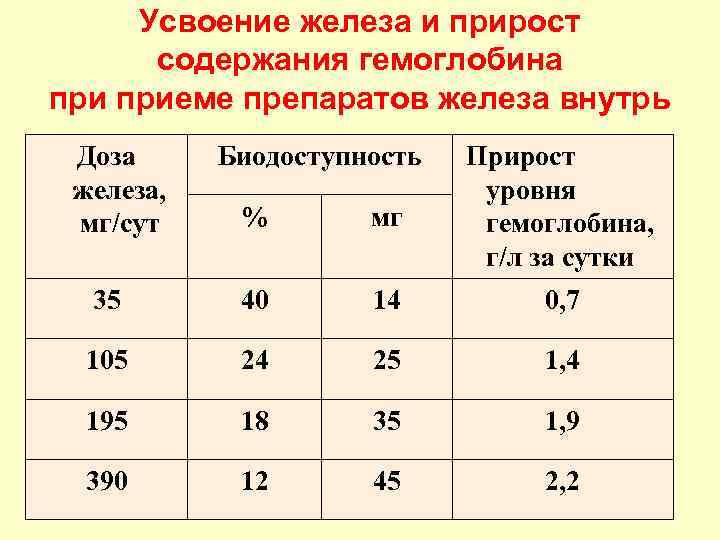 Усвоение железа и прирост содержания гемоглобина при приеме препаратов железа внутрь

| Доза железа, мг/сут | Биодоступность | | Прирост уровня гемоглобина, г/л за сутки |
|---|---|---|---|
| | % | мг | |
| 35 | 40 | 14 | 0,7 |
| 105 | 24 | 25 | 1,4 |
| 195 | 18 | 35 | 1,9 |
| 390 | 12 | 45 | 2,2 |